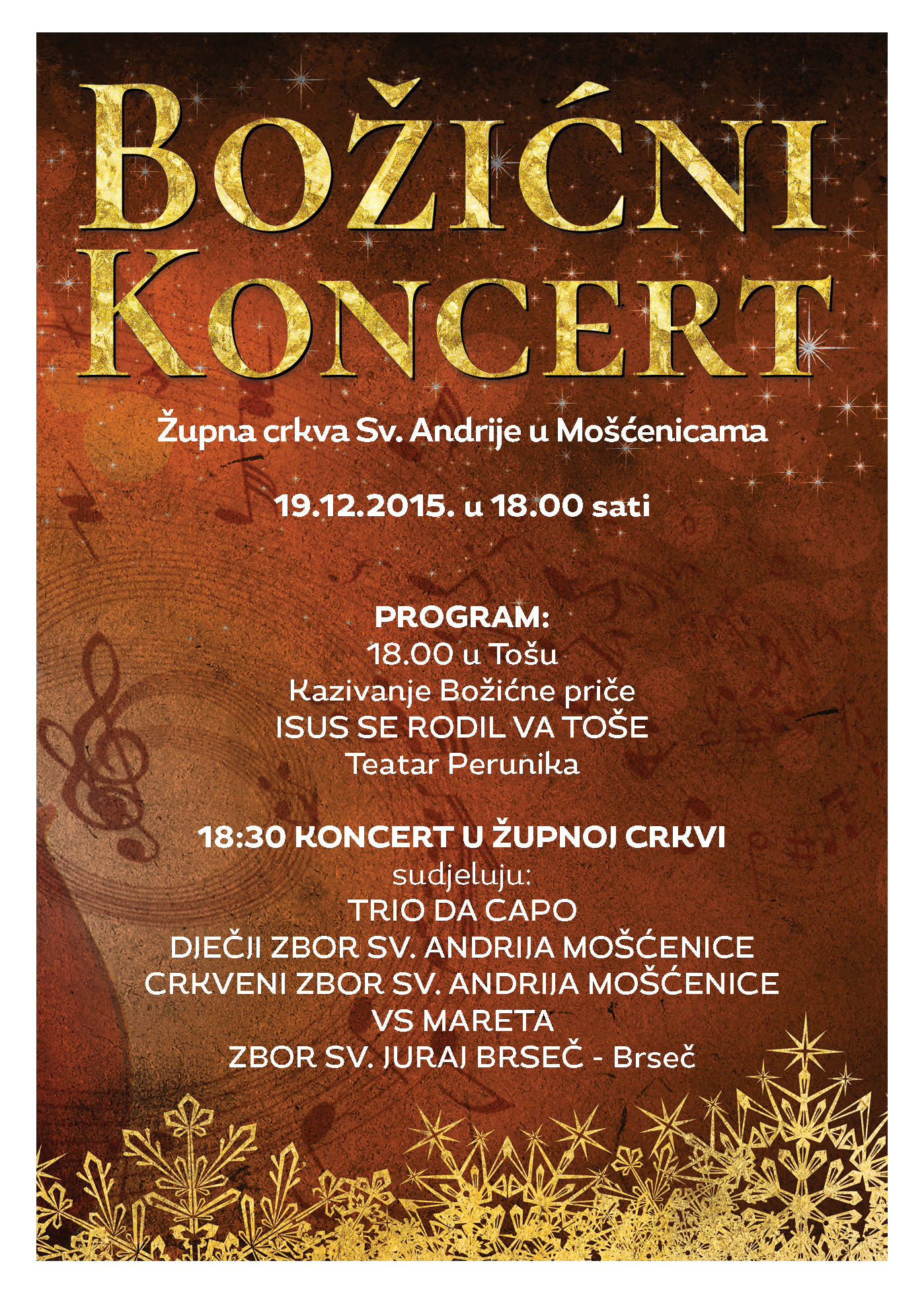 BOŽIĆNI KONCERT

Župna crkva Sv. Andrije u Mošćenicama

19.12.2015. u 18.00 sati

PROGRAM:
18.00 u Tošu
Kazivanje Božićne priče
ISUS SE RODIL VA TOŠE
Teatar Perunika

18:30 KONCERT U ŽUPNOJ CRKVI
sudjeluju:
TRIO DA CAPO
DJEČJI ZBOR SV. ANDRIJA MOŠĆENICE
CRKVENI ZBOR SV. ANDRIJA MOŠĆENICE
VS MARETA
ZBOR SV. JURAJ BRSEČ - Brseč